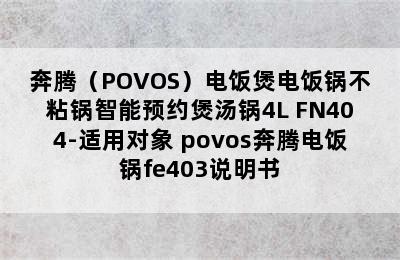 奔腾（POVOS）电饭煲电饭锅不粘锅智能预约煲汤锅4L FN404-适用对象 povos奔腾电饭锅fe403说明书